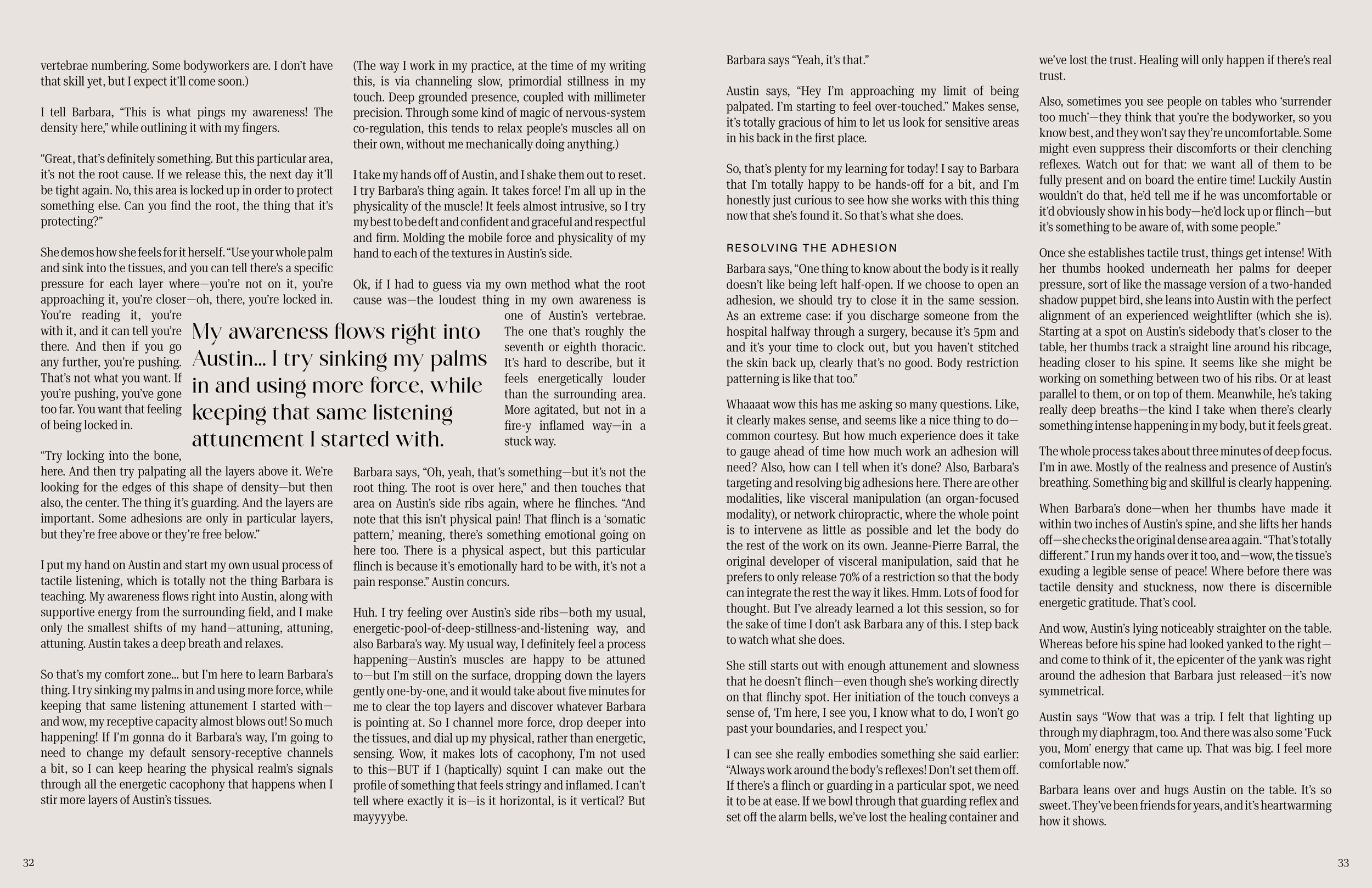 vertebrae numbering. Some bodyworkers are. I don't have that skill yet, but I expect it'll come soon.)

I tell Barbara, "This is what pings my awareness! The density here," while outlining it with my fingers.

"Great, that's definitely something. But this particular area, it's not the root cause. If we release this, the next day it'll be tight again. No, this area is locked up in order to protect something else. Can you find the root, the thing that it's protecting?"

She demos how she feels for it herself. "Use your whole palm and sink into the tissues, and you can tell there's a specific pressure for each layer where—you're not on it, you're approaching it, you're closer—oh, there, you're locked in. You're reading it, you're with it, and it can tell you're there. And then if you go any further, you're pushing. That's not what you want. If you're pushing, you've gone too far. You want that feeling of being locked in.

"Try locking into the bone, here. And then try palpating all the layers above it. We're looking for the edges of this shape of density—but then also, the center. The thing it's guarding. And the layers are important. Some adhesions are only in particular layers, but they're free above or they're free below."

I put my hand on Austin and start my own usual process of tactile listening, which is totally not the thing Barbara is teaching. My awareness flows right into Austin, along with supportive energy from the surrounding field, and I make only the smallest shifts of my hand—attuning, attuning, attuning. Austin takes a deep breath and relaxes.

So that's my comfort zone... but I'm here to learn Barbara's thing. I try sinking my palms in and using more force, while keeping that same listening attunement I started with—and wow, my receptive capacity almost blows out! So much happening! If I'm gonna do it Barbara's way, I'm going to need to change my default sensory-receptive channels a bit, so I can keep hearing the physical realm's signals through all the energetic cacophony that happens when I stir more layers of Austin's tissues.

My awareness flows right into Austin... I try sinking my palms in and using more force, while keeping that same listening attunement I started with.

(The way I work in my practice, at the time of my writing this, is via channeling slow, primordial stillness in my touch. Deep grounded presence, coupled with millimeter precision. Through some kind of magic of nervous-system co-regulation, this tends to relax people's muscles all on their own, without me mechanically doing anything.)

I take my hands off of Austin, and I shake them out to reset. I try Barbara's thing again. It takes force! I'm all up in the physicality of the muscle! It feels almost intrusive, so I try my best to be deft and confident and graceful and respectful and firm. Molding the mobile force and physicality of my hand to each of the textures in Austin's side.

Ok, if I had to guess via my own method what the root cause was—the loudest thing in my own awareness is one of Austin's vertebrae. The one that's roughly the seventh or eighth thoracic. It's hard to describe, but it feels energetically louder than the surrounding area. More agitated, but not in a fire-y inflamed way—in a stuck way.

Barbara says, "Oh, yeah, that's something—but it's not the root thing. The root is over here," and then touches that area on Austin's side ribs again, where he flinches. "And note that this isn't physical pain! That flinch is a 'somatic pattern,' meaning, there's something emotional going on here too. There is a physical aspect, but this particular flinch is because it's emotionally hard to be with, it's not a pain response." Austin concurs.

Huh. I try feeling over Austin's side ribs—both my usual, energetic-pool-of-deep-stillness-and-listening way, and also Barbara's way. My usual way, I definitely feel a process happening—Austin's muscles are happy to be attuned to—but I'm still on the surface, dropping down the layers gently one-by-one, and it would take about five minutes for me to clear the top layers and discover whatever Barbara is pointing at. So I channel more force, drop deeper into the tissues, and dial up my physical, rather than energetic, sensing. Wow, it makes lots of cacophony, I'm not used to this—BUT if I (haptically) squint I can make out the profile of something that feels stringy and inflamed. I can't tell where exactly it is—is it horizontal, is it vertical? But mayyyybe.

32

Barbara says "Yeah, it's that."

Austin says, "Hey I'm approaching my limit of being palpated. I'm starting to feel over-touched." Makes sense, it's totally gracious of him to let us look for sensitive areas in his back in the first place.

So, that's plenty for my learning for today! I say to Barbara that I'm totally happy to be hands-off for a bit, and I'm honestly just curious to see how she works with this thing now that she's found it. So that's what she does.

RESOLVING THE ADHESION

Barbara says, "One thing to know about the body is it really doesn't like being left half-open. If we choose to open an adhesion, we should try to close it in the same session. As an extreme case: if you discharge someone from the hospital halfway through a surgery, because it's 5pm and and it's your time to clock out, but you haven't stitched the skin back up, clearly that's no good. Body restriction patterning is like that too."

Whaaaat wow this has me asking so many questions. Like, it clearly makes sense, and seems like a nice thing to do—common courtesy. But how much experience does it take to gauge ahead of time how much work an adhesion will need? Also, how can I tell when it's done? Also, Barbara's targeting and resolving big adhesions here. There are other modalities, like visceral manipulation (an organ-focused modality), or network chiropractic, where the whole point is to intervene as little as possible and let the body do the rest of the work on its own. Jeanne-Pierre Barral, the original developer of visceral manipulation, said that he prefers to only release 70% of a restriction so that the body can integrate the rest the way it likes. Hmm. Lots of food for thought. But I've already learned a lot this session, so for the sake of time I don't ask Barbara any of this. I step back to watch what she does.

She still starts out with enough attunement and slowness that he doesn't flinch—even though she's working directly on that flinchy spot. Her initiation of the touch conveys a sense of, 'I'm here, I see you, I know what to do, I won't go past your boundaries, and I respect you.'

I can see she really embodies something she said earlier: "Always work around the body's reflexes! Don't set them off. If there's a flinch or guarding in a particular spot, we need it to be at ease. If we bowl through that guarding reflex and set off the alarm bells, we've lost the healing container and we've lost the trust. Healing will only happen if there's real trust.

Also, sometimes you see people on tables who 'surrender too much'—they think that you're the bodyworker, so you know best, and they won't say they're uncomfortable. Some might even suppress their discomforts or their clenching reflexes. Watch out for that: we want all of them to be fully present and on board the entire time! Luckily Austin wouldn't do that, he'd tell me if he was uncomfortable or it'd obviously show in his body—he'd lock up or flinch—but it's something to be aware of, with some people."

Once she establishes tactile trust, things get intense! With her thumbs hooked underneath her palms for deeper pressure, sort of like the massage version of a two-handed shadow puppet bird, she leans into Austin with the perfect alignment of an experienced weightlifter (which she is). Starting at a spot on Austin's sidebody that's closer to the table, her thumbs track a straight line around his ribcage, heading closer to his spine. It seems like she might be working on something between two of his ribs. Or at least parallel to them, or on top of them. Meanwhile, he's taking really deep breaths—the kind I take when there's clearly something intense happening in my body, but it feels great.

The whole process takes about three minutes of deep focus. I'm in awe. Mostly of the realness and presence of Austin's breathing. Something big and skillful is clearly happening.

When Barbara's done—when her thumbs have made it within two inches of Austin's spine, and she lifts her hands off—she checks the original dense area again. "That's totally different." I run my hands over it too, and—wow, the tissue's exuding a legible sense of peace! Where before there was tactile density and stuckness, now there is discernible energetic gratitude. That's cool.

And wow, Austin's lying noticeably straighter on the table. Whereas before his spine had looked yanked to the right—and come to think of it, the epicenter of the yank was right around the adhesion that Barbara just released—it's now symmetrical.

Austin says "Wow that was a trip. I felt that lighting up through my diaphragm, too. And there was also some 'Fuck you, Mom' energy that came up. That was big. I feel more comfortable now."

Barbara leans over and hugs Austin on the table. It's so sweet. They've been friends for years, and it's heartwarming how it shows.

33